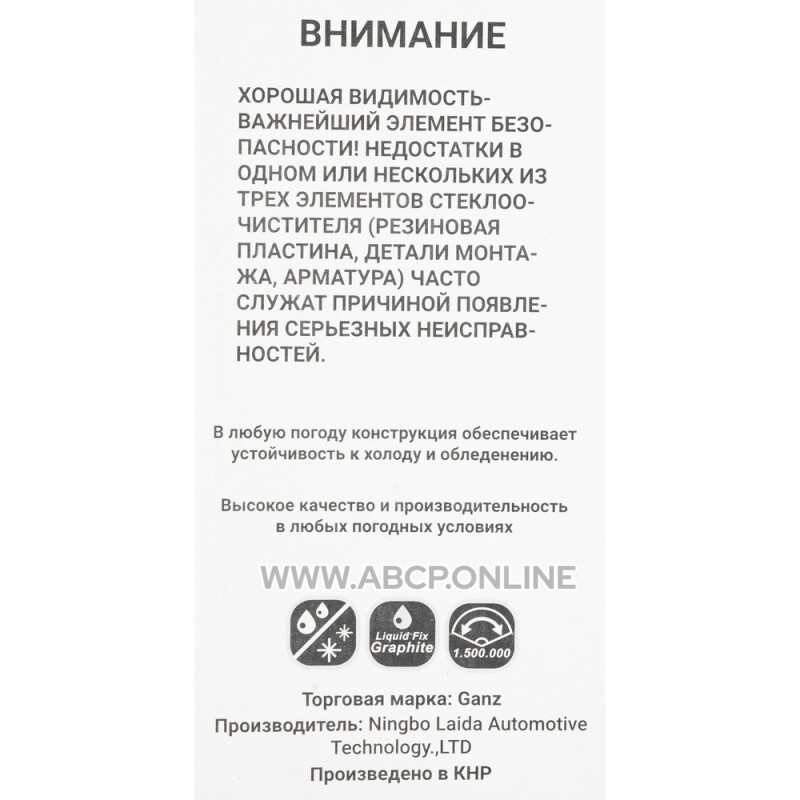 ВНИМАНИЕ

ХОРОШАЯ ВИДИМОСТЬ-ВАЖНЕЙШИЙ ЭЛЕМЕНТ БЕЗОПАСНОСТИ! НЕДОСТАТКИ В ОДНОМ ИЛИ НЕСКОЛЬКИХ ИЗ ТРЕХ ЭЛЕМЕНТОВ СТЕКЛООЧИСТИТЕЛЯ (РЕЗИНОВАЯ ПЛАСТИНА, ДЕТАЛИ МОНТАЖА, АРМАТУРА) ЧАСТО СЛУЖАТ ПРИЧИНОЙ ПОЯВЛЕНИЯ СЕРЬЕЗНЫХ НЕИСПРАВНОСТЕЙ.

В любую погоду конструкция обеспечивает устойчивость к холоду и обледенению.

Высокое качество и производительность в любых погодных условиях

WWW.ABCP.ONLINE

Liquid Fix Graphite

1.500.000

Торговая марка: Ganz
Производитель: Ningbo Laida Automotive Technology.,LTD
Произведено в КНР